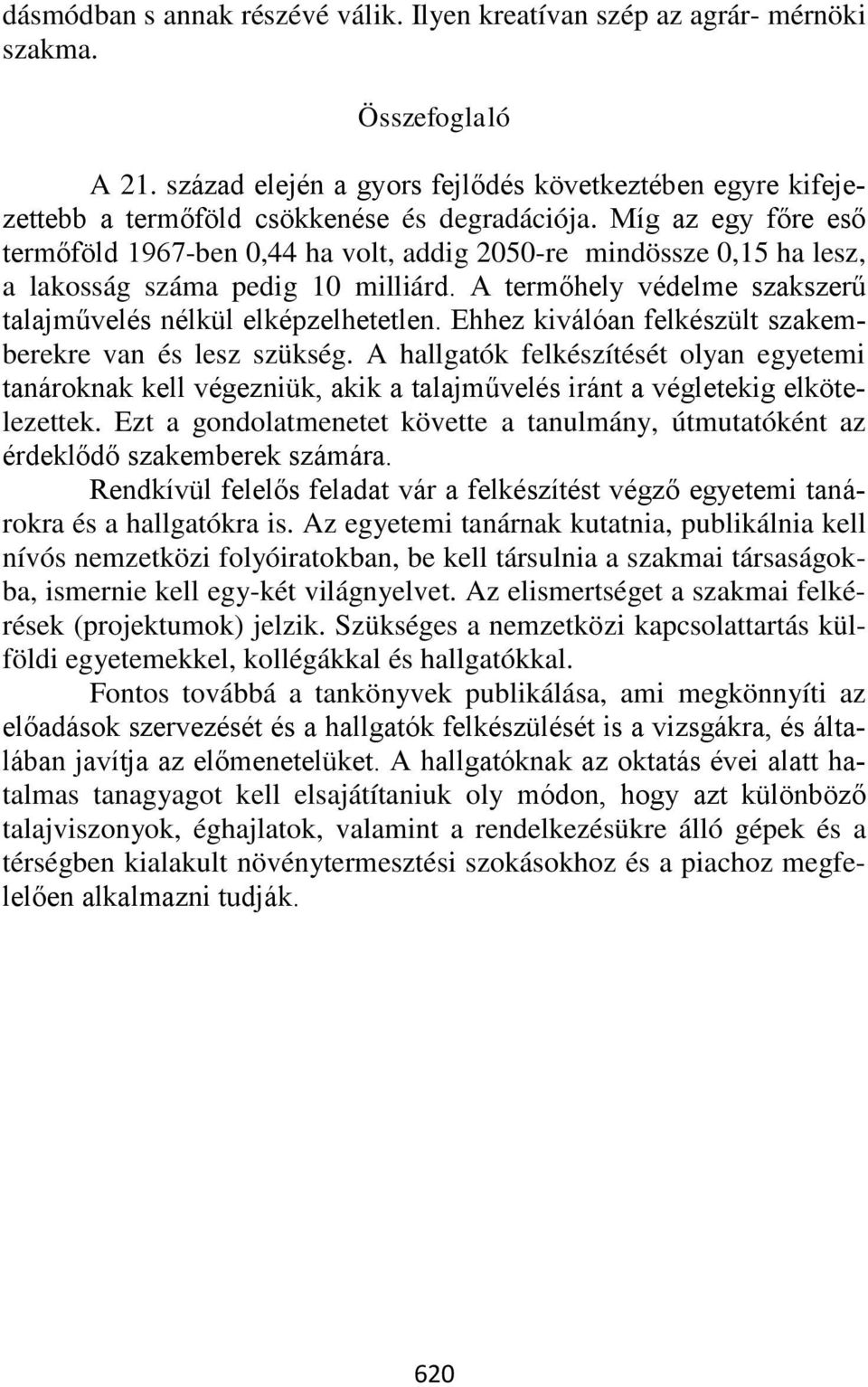 dásmódban s annak részévé válik. Ilyen kreatívan szép az agrár- mérnöki szakma.

Összefoglaló

A 21. század elején a gyors fejlődés következtében egyre kifejezettebb a termőföld csökkenése és degradációja. Míg az egy főre eső termőföld 1967-ben 0,44 ha volt, addig 2050-re mindössze 0,15 ha lesz, a lakosság száma pedig 10 milliárd. A termőhely védelme szakszerű talajművelés nélkül elképzelhetetlen. Ehhez kiválóan felkészült szakemberekre van és lesz szükség. A hallgatók felkészítését olyan egyetemi tanároknak kell végezniük, akik a talajművelés iránt a végletekig elkötelezettek. Ezt a gondolatmenetet követte a tanulmány, útmutatóként az érdeklődő szakemberek számára.

Rendkívül felelős feladat vár a felkészítést végző egyetemi tanárokra és a hallgatókra is. Az egyetemi tanárnak kutatnia, publikálnia kell nívós nemzetközi folyóiratokban, be kell társulnia a szakmai társaságokba, ismernie kell egy-két világnyelvet. Az elismertséget a szakmai felkérések (projektumok) jelzik. Szükséges a nemzetközi kapcsolattartás külföldi egyetemekkel, kollégákkal és hallgatókkal.

Fontos továbbá a tankönyvek publikálása, ami megkönnyíti az előadások szervezését és a hallgatók felkészülését is a vizsgákra, és általában javítja az előmenetelüket. A hallgatóknak az oktatás évei alatt hatalmas tanagyagot kell elsajátítaniuk oly módon, hogy azt különböző talajviszonyok, éghajlatok, valamint a rendelkezésükre álló gépek és a térségben kialakult növénytermesztési szokásokhoz és a piachoz megfelelően alkalmazni tudják.

620